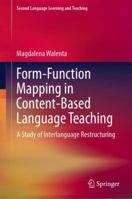 Second Language Learning and Teaching

Magdalena Walenta

Form-Function Mapping in Content-Based Language Teaching

A Study of Interlanguage Restructuring

Springer